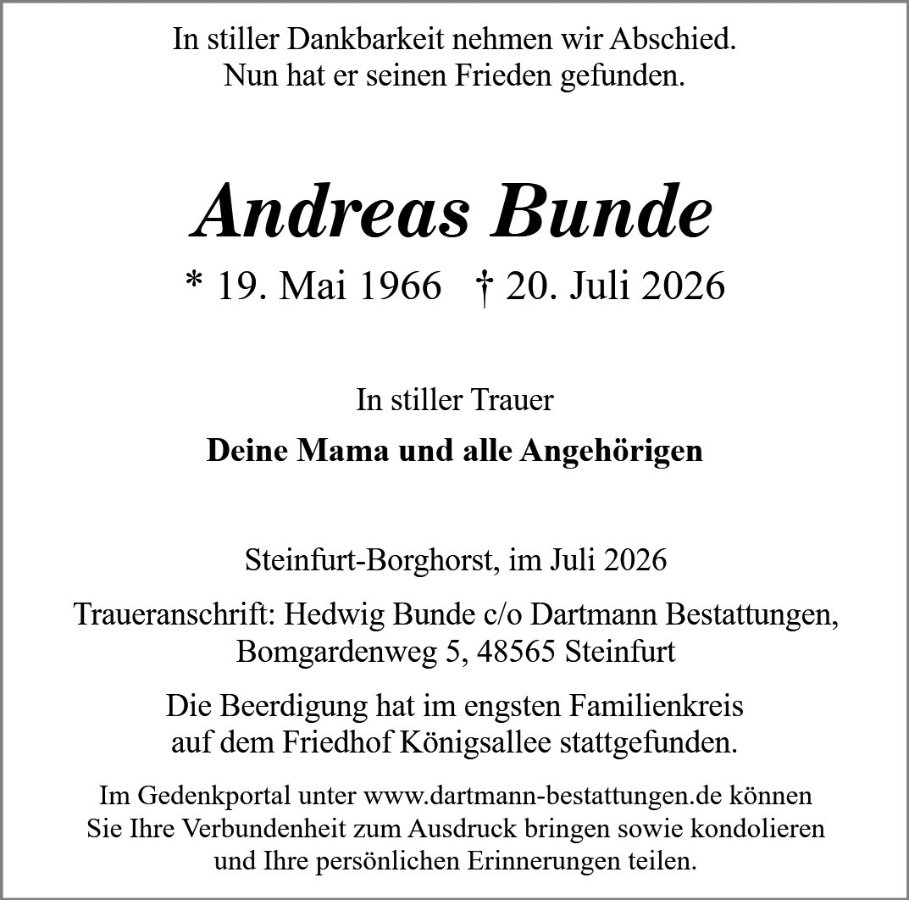 In stiller Dankbarkeit nehmen wir Abschied.
Nun hat er seinen Frieden gefunden.

Andreas Bunde

* 19. Mai 1966 † 20. Juli 2026

In stiller Trauer

Deine Mama und alle Angehörigen

Steinfurt-Borghorst, im Juli 2026

Traueranschrift: Hedwig Bunde c/o Dartmann Bestattungen, Bomgardenweg 5, 48565 Steinfurt

Die Beerdigung hat im engsten Familienkreis auf dem Friedhof Königsallee stattgefunden.

Im Gedenkportal unter www.dartmann-bestattungen.de können Sie Ihre Verbundenheit zum Ausdruck bringen sowie kondolieren und Ihre persönlichen Erinnerungen teilen.